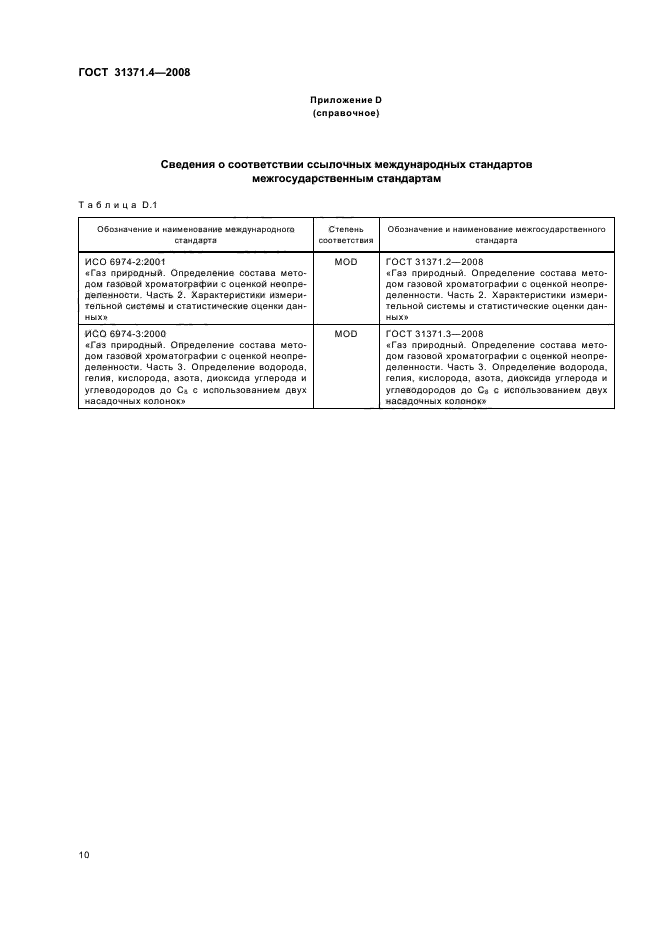 ГОСТ 31371.4—2008

Приложение D
(справочное)

Сведения о соответствии ссылочных международных стандартов межгосударственным стандартам

Таблица D.1

| Обозначение и наименование международного стандарта | Степень соответствия | Обозначение и наименование межгосударственного стандарта |
|---|---|---|
| ИСО 6974-2:2001 «Газ природный. Определение состава методом газовой хроматографии с оценкой неопределенности. Часть 2. Характеристики измерительной системы и статистические оценки данных» | MOD | ГОСТ 31371.2—2008 «Газ природный. Определение состава методом газовой хроматографии с оценкой неопределенности. Часть 2. Характеристики измерительной системы и статистические оценки данных» |
| ИСО 6974-3:2000 «Газ природный. Определение состава методом газовой хроматографии с оценкой неопределенности. Часть 3. Определение водорода, гелия, кислорода, азота, диоксида углерода и углеводородов до $C_8$ с использованием двух насадочных колонок» | MOD | ГОСТ 31371.3—2008 «Газ природный. Определение состава методом газовой хроматографии с оценкой неопределенности. Часть 3. Определение водорода, гелия, кислорода, азота, диоксида углерода и углеводородов до $C_8$ с использованием двух насадочных колонок» |

10